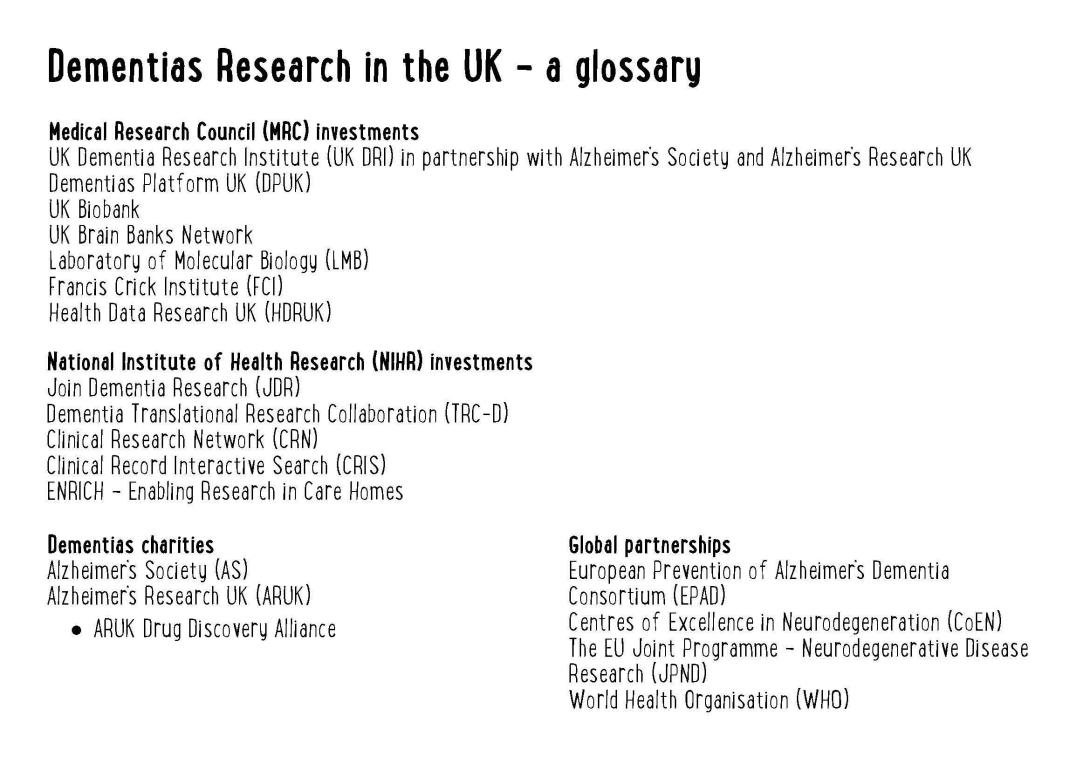 Dementias Research in the UK – a glossary

Medical Research Council (MRC) investments
UK Dementia Research Institute (UK DRI) in partnership with Alzheimer's Society and Alzheimer's Research UK
Dementias Platform UK (DPUK)
UK Biobank
UK Brain Banks Network
Laboratory of Molecular Biology (LMB)
Francis Crick Institute (FCI)
Health Data Research UK (HDRUK)

National Institute of Health Research (NIHR) investments
Join Dementia Research (JDR)
Dementia Translational Research Collaboration (TRC-D)
Clinical Research Network (CRN)
Clinical Record Interactive Search (CRIS)
ENRICH – Enabling Research in Care Homes

Dementias charities
Alzheimer's Society (AS)
Alzheimer's Research UK (ARUK)
• ARUK Drug Discovery Alliance

Global partnerships
European Prevention of Alzheimer's Dementia Consortium (EPAD)
Centres of Excellence in Neurodegeneration (CoEN)
The EU Joint Programme – Neurodegenerative Disease Research (JPND)
World Health Organisation (WHO)